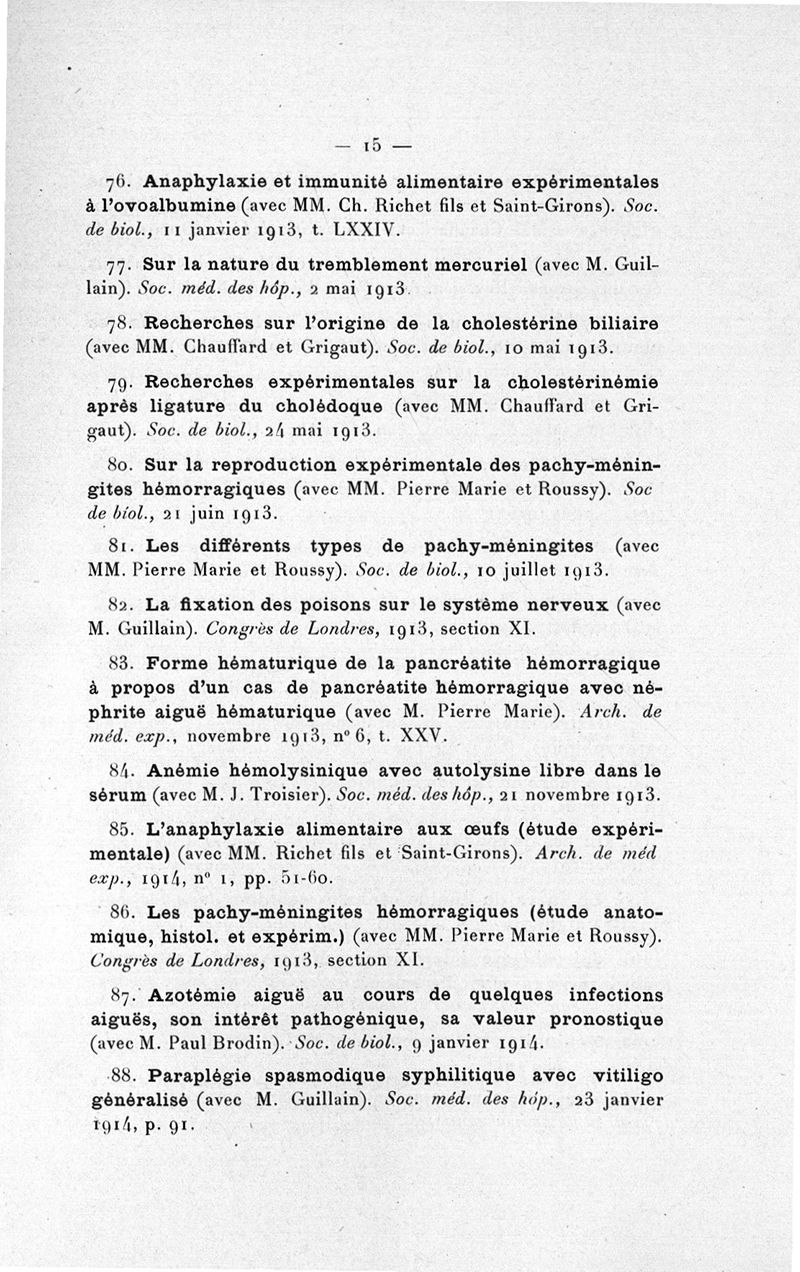 — 15 —

76. Anaphylaxie et immunité alimentaire expérimentales à l'ovoalbumine (avec MM. Ch. Richet fils et Saint-Girons). Soc. de biol., 11 janvier 1913, t. LXXIV.

77. Sur la nature du tremblement mercuriel (avec M. Guillain). Soc. méd. des hôp., 2 mai 1913.

78. Recherches sur l'origine de la cholestérine biliaire (avec MM. Chauffard et Grigaut). Soc. de biol., 10 mai 1913.

79. Recherches expérimentales sur la cholestérinémie après ligature du cholédoque (avec MM. Chauffard et Grigaut). Soc. de biol., 24 mai 1913.

80. Sur la reproduction expérimentale des pachy-méningites hémorragiques (avec MM. Pierre Marie et Roussy). Soc de biol., 21 juin 1913.

81. Les différents types de pachy-méningites (avec MM. Pierre Marie et Roussy). Soc. de biol., 10 juillet 1913.

82. La fixation des poisons sur le système nerveux (avec M. Guillain). Congrès de Londres, 1913, section XI.

83. Forme hématurique de la pancréatite hémorragique à propos d'un cas de pancréatite hémorragique avec néphrite aiguë hématurique (avec M. Pierre Marie). Arch. de méd. exp., novembre 1913, n° 6, t. XXV.

84. Anémie hémolysinique avec autolysine libre dans le sérum (avec M. J. Troisier). Soc. méd. des hôp., 21 novembre 1913.

85. L'anaphylaxie alimentaire aux œufs (étude expérimentale) (avec MM. Richet fils et Saint-Girons). Arch. de méd exp., 1914, n° 1, pp. 51-60.

86. Les pachy-méningites hémorragiques (étude anatomique, histol. et expérim.) (avec MM. Pierre Marie et Roussy). Congrès de Londres, 1913, section XI.

87. Azotémie aiguë au cours de quelques infections aiguës, son intérêt pathogénique, sa valeur pronostique (avec M. Paul Brodin). Soc. de biol., 9 janvier 1914.

88. Paraplégie spasmodique syphilitique avec vitiligo généralisé (avec M. Guillain). Soc. méd. des hôp., 23 janvier 1914, p. 91.